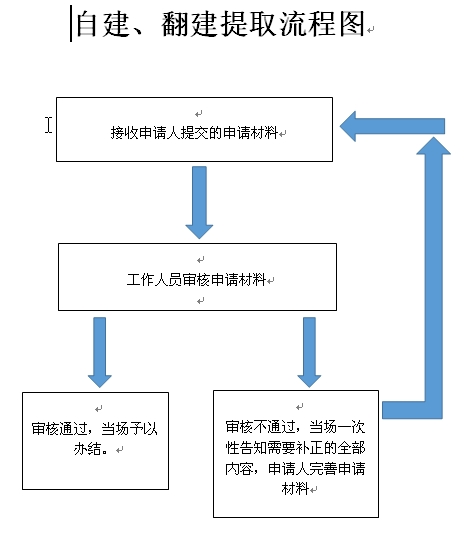 自建、翻建提取流程图

接收申请人提交的申请材料

工作人员审核申请材料

审核通过，当场予以办结。

审核不通过，当场一次性告知需要补正的全部内容，申请人完善申请材料